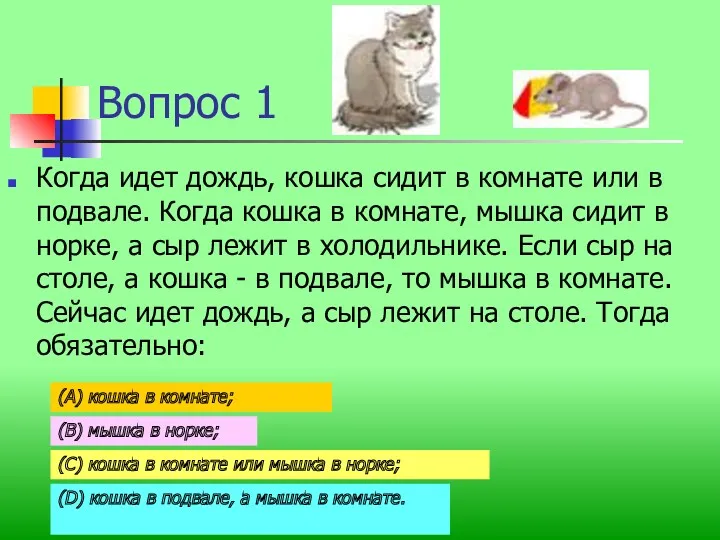 Вопрос 1

Когда идет дождь, кошка сидит в комнате или в подвале. Когда кошка в комнате, мышка сидит в норке, а сыр лежит в холодильнике. Если сыр на столе, а кошка - в подвале, то мышка в комнате. Сейчас идет дождь, а сыр лежит на столе. Тогда обязательно:

(A) кошка в комнате;

(B) мышка в норке;

(C) кошка в комнате или мышка в норке;

(D) кошка в подвале, а мышка в комнате.